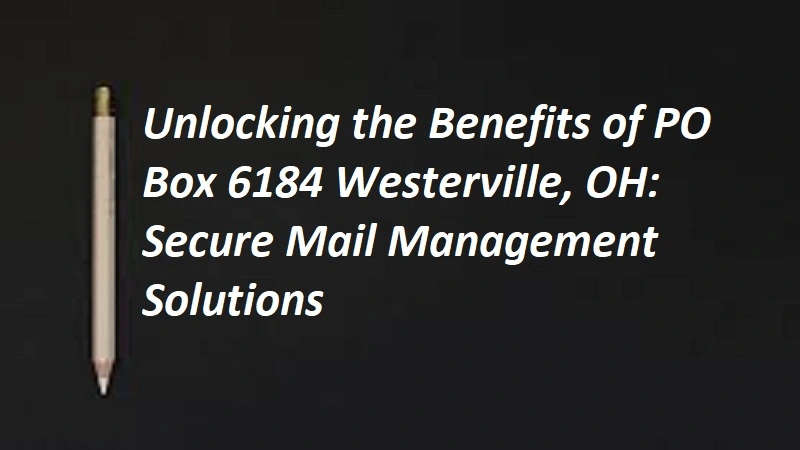 Unlocking the Benefits of PO Box 6184 Westerville, OH: Secure Mail Management Solutions